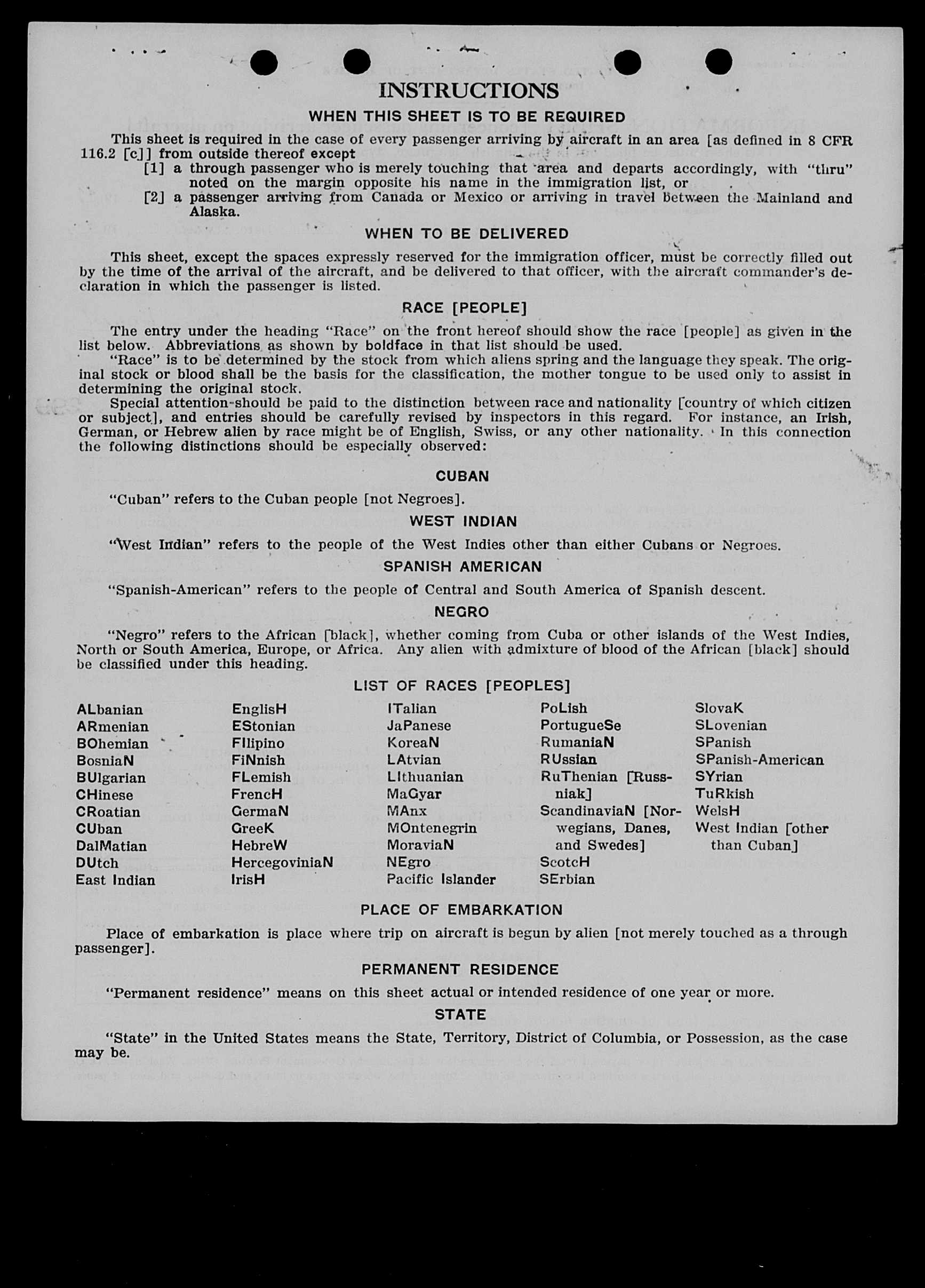 INSTRUCTIONS

WHEN THIS SHEET IS TO BE REQUIRED

This sheet is required in the case of every passenger arriving by aircraft in an area [as defined in 8 CFR 116.2 [c]] from outside thereof except

[1] a through passenger who is merely touching that area and departs accordingly, with "thru" noted on the margin opposite his name in the immigration list, or

[2] a passenger arriving from Canada or Mexico or arriving in travel between the Mainland and Alaska.

WHEN TO BE DELIVERED

This sheet, except the spaces expressly reserved for the immigration officer, must be correctly filled out by the time of the arrival of the aircraft, and be delivered to that officer, with the aircraft commander's declaration in which the passenger is listed.

RACE [PEOPLE]

The entry under the heading "Race" on the front hereof should show the race [people] as given in the list below. Abbreviations as shown by boldface in that list should be used.

"Race" is to be determined by the stock from which aliens spring and the language they speak. The original stock or blood shall be the basis for the classification, the mother tongue to be used only to assist in determining the original stock.

Special attention should be paid to the distinction between race and nationality [country of which citizen or subject], and entries should be carefully revised by inspectors in this regard. For instance, an Irish, German, or Hebrew alien by race might be of English, Swiss, or any other nationality. In this connection the following distinctions should be especially observed:

CUBAN

"Cuban" refers to the Cuban people [not Negroes].

WEST INDIAN

"West Indian" refers to the people of the West Indies other than either Cubans or Negroes.

SPANISH AMERICAN

"Spanish-American" refers to the people of Central and South America of Spanish descent.

NEGRO

"Negro" refers to the African [black], whether coming from Cuba or other islands of the West Indies, North or South America, Europe, or Africa. Any alien with admixture of blood of the African [black] should be classified under this heading.

LIST OF RACES [PEOPLES]

ALbanian
ARmenian
BOhemian
BosniaN
BUlgarian
CHinese
CRoatian
CUban
DalMatian
DUtch
East Indian

EnglisH
EStonian
FIlipino
FiNnish
FLemish
FrencH
GermaN
GreeK
HebreW
HercegoviniaN
IrisH

ITalian
JaPanese
KoreaN
LAtvian
LIthuanian
MaGyar
MAnx
MOntenegrin
MoraviaN
NEgro
Pacific Islander

PoLish
PortugueSe
RumaniaN
RUssian
RuThenian [Russniak]
ScandinaviaN [Norwegians, Danes, and Swedes]
ScotcH
SErbian

SlovaK
SLovenian
SPanish
SPanish-American
SYrian
TuRkish
WelsH
West Indian [other than Cuban]

PLACE OF EMBARKATION

Place of embarkation is place where trip on aircraft is begun by alien [not merely touched as a through passenger].

PERMANENT RESIDENCE

"Permanent residence" means on this sheet actual or intended residence of one year or more.

STATE

"State" in the United States means the State, Territory, District of Columbia, or Possession, as the case may be.